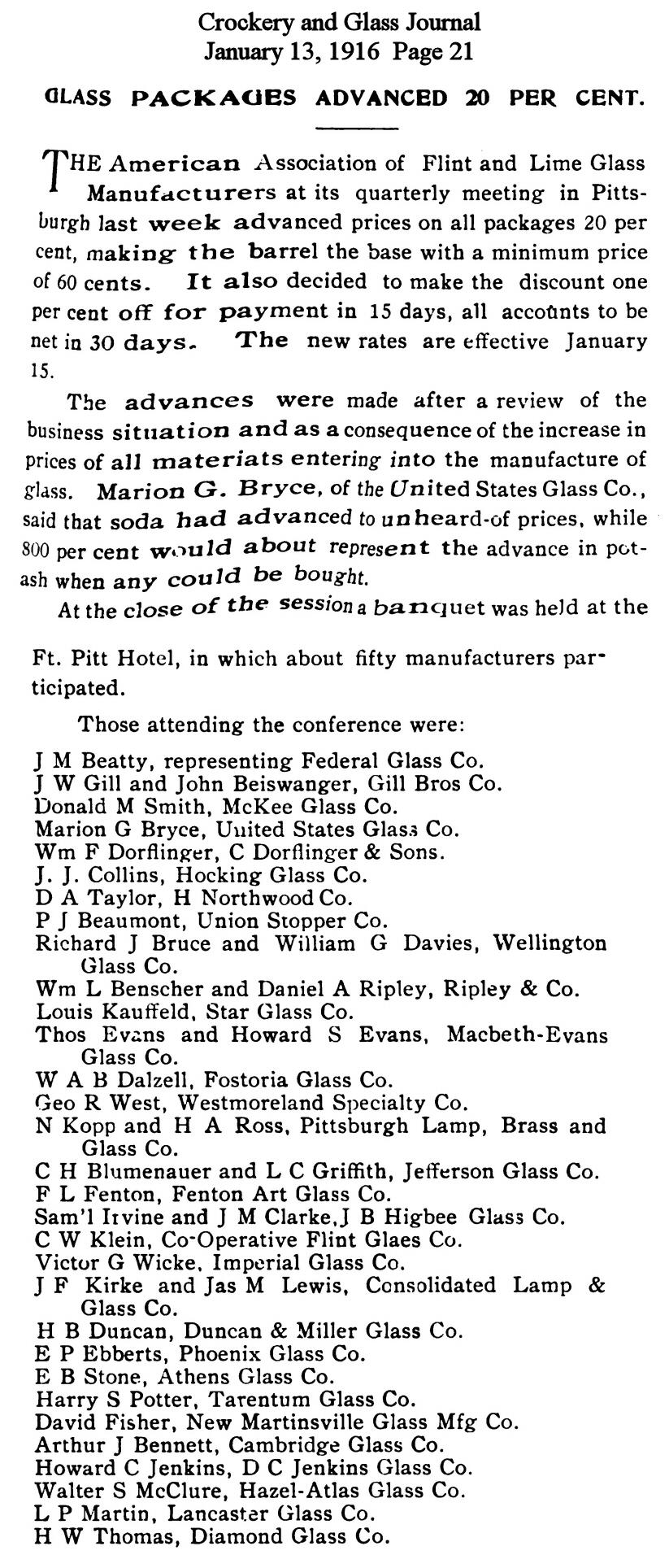 Crockery and Glass Journal
January 13, 1916 Page 21

GLASS PACKAGES ADVANCED 20 PER CENT.

THE American Association of Flint and Lime Glass Manufacturers at its quarterly meeting in Pittsburgh last week advanced prices on all packages 20 per cent, making the barrel the base with a minimum price of 60 cents. It also decided to make the discount one per cent off for payment in 15 days, all accounts to be net in 30 days. The new rates are effective January 15.

The advances were made after a review of the business situation and as a consequence of the increase in prices of all materiats entering into the manufacture of glass. Marion G. Bryce, of the United States Glass Co., said that soda had advanced to unheard-of prices, while 800 per cent would about represent the advance in potash when any could be bought.

At the close of the session a banquet was held at the Ft. Pitt Hotel, in which about fifty manufacturers participated.

Those attending the conference were:

J M Beatty, representing Federal Glass Co.
J W Gill and John Beiswanger, Gill Bros Co.
Donald M Smith, McKee Glass Co.
Marion G Bryce, United States Glass Co.
Wm F Dorflinger, C Dorflinger & Sons.
J. J. Collins, Hocking Glass Co.
D A Taylor, H Northwood Co.
P J Beaumont, Union Stopper Co.
Richard J Bruce and William G Davies, Wellington Glass Co.
Wm L Benscher and Daniel A Ripley, Ripley & Co.
Louis Kauffeld, Star Glass Co.
Thos Evans and Howard S Evans, Macbeth-Evans Glass Co.
W A B Dalzell, Fostoria Glass Co.
Geo R West, Westmoreland Specialty Co.
N Kopp and H A Ross, Pittsburgh Lamp, Brass and Glass Co.
C H Blumenauer and L C Griffith, Jefferson Glass Co.
F L Fenton, Fenton Art Glass Co.
Sam'l Irvine and J M Clarke, J B Higbee Glass Co.
C W Klein, Co-Operative Flint Glaes Co.
Victor G Wicke, Imperial Glass Co.
J F Kirke and Jas M Lewis, Consolidated Lamp & Glass Co.
H B Duncan, Duncan & Miller Glass Co.
E P Ebberts, Phoenix Glass Co.
E B Stone, Athens Glass Co.
Harry S Potter, Tarentum Glass Co.
David Fisher, New Martinsville Glass Mfg Co.
Arthur J Bennett, Cambridge Glass Co.
Howard C Jenkins, D C Jenkins Glass Co.
Walter S McClure, Hazel-Atlas Glass Co.
L P Martin, Lancaster Glass Co.
H W Thomas, Diamond Glass Co.